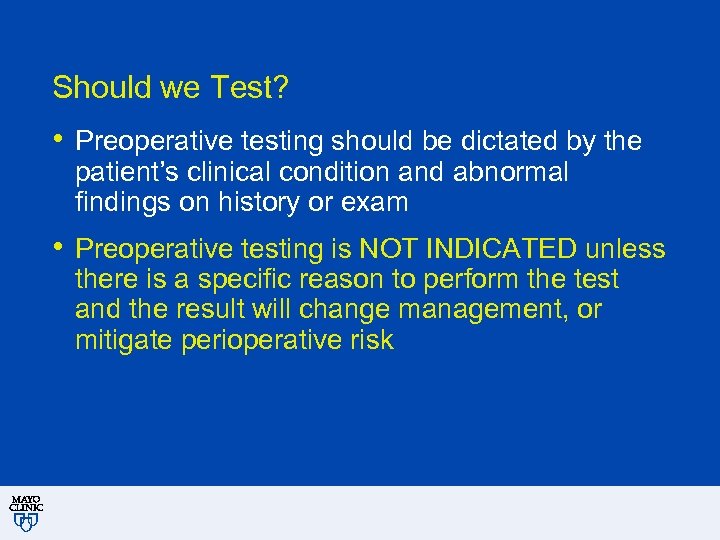 Should we Test?

• Preoperative testing should be dictated by the patient's clinical condition and abnormal findings on history or exam

• Preoperative testing is NOT INDICATED unless there is a specific reason to perform the test and the result will change management, or mitigate perioperative risk

MAYO CLINIC